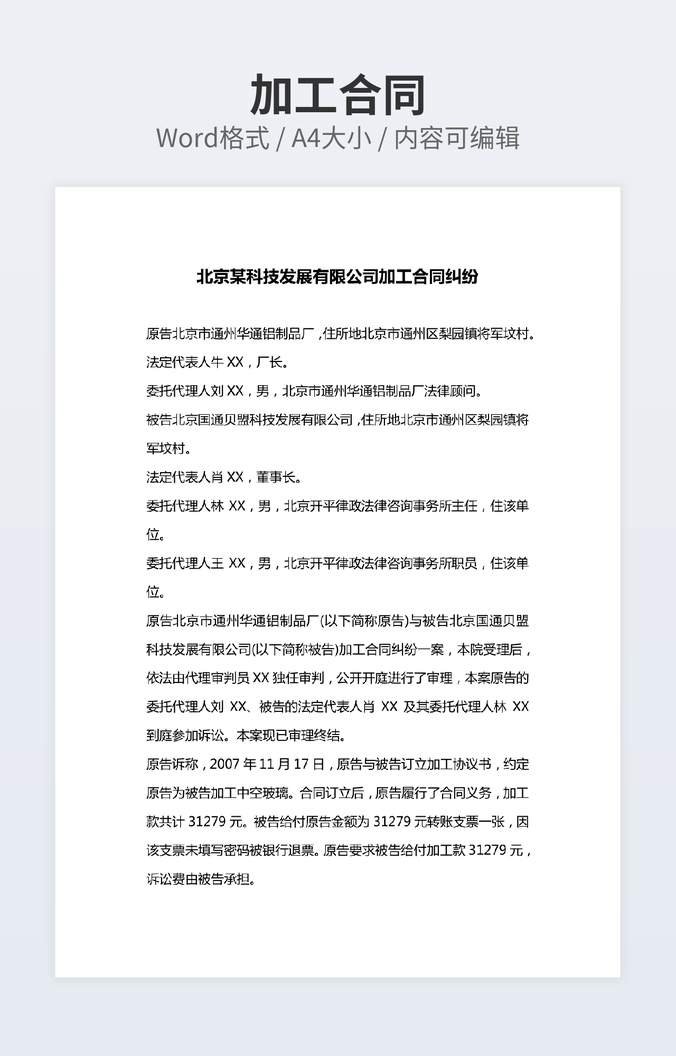 加工合同

Word格式 / A4大小 / 内容可编辑

北京某科技发展有限公司加工合同纠纷

原告北京市通州华通铝制品厂，住所地北京市通州区梨园镇将军坟村。

法定代表人牛 XX，厂长。

委托代理人刘 XX，男，北京市通州华通铝制品厂法律顾问。

被告北京国通贝盟科技发展有限公司，住所地北京市通州区梨园镇将军坟村。

法定代表人肖 XX，董事长。

委托代理人林 XX，男，北京开平律政法律咨询事务所主任，住该单位。

委托代理人王 XX，男，北京开平律政法律咨询事务所职员，住该单位。

原告北京市通州华通铝制品厂(以下简称原告)与被告北京国通贝盟科技发展有限公司(以下简称被告)加工合同纠纷一案，本院受理后，依法由代理审判员 XX 独任审判，公开开庭进行了审理，本案原告的委托代理人刘 XX、被告的法定代表人肖 XX 及其委托代理人林 XX 到庭参加诉讼。本案现已审理终结。

原告诉称，2007 年 11 月 17 日，原告与被告订立加工协议书，约定原告为被告加工中空玻璃。合同订立后，原告履行了合同义务，加工款共计 31279 元。被告给付原告金额为 31279 元转账支票一张，因该支票未填写密码被银行退票。原告要求被告给付加工款 31279 元，诉讼费由被告承担。